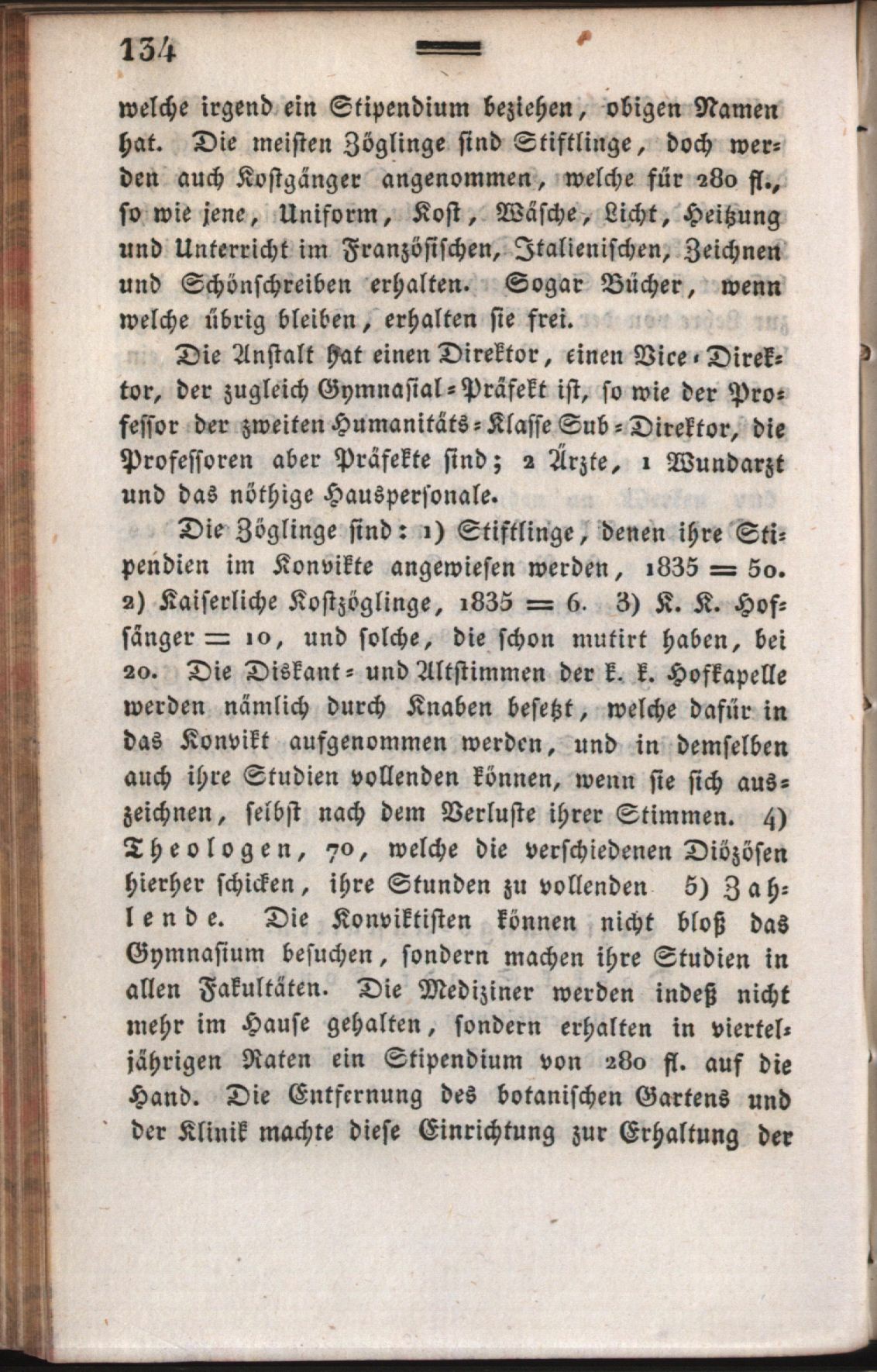 134

welche irgend ein Stipendium beziehen, obigen Namen hat. Die meisten Zöglinge sind Stiftlinge, doch werden auch Kostgänger angenommen, welche für 280 fl., so wie jene, Uniform, Kost, Wäsche, Licht, Heitzung und Unterricht im Französischen, Italienischen, Zeichnen und Schönschreiben erhalten. Sogar Bücher, wenn welche übrig bleiben, erhalten sie frei.

Die Anstalt hat einen Direktor, einen Vice-Direktor, der zugleich Gymnasial-Präfekt ist, so wie der Professor der zweiten Humanitäts-Klasse Sub-Direktor, die Professoren aber Präfekte sind; 2 Ärzte, 1 Wundarzt und das nöthige Hauspersonale.

Die Zöglinge sind: 1) Stiftlinge, denen ihre Stipendien im Konvikte angewiesen werden, 1835 = 50. 2) Kaiserliche Kostzöglinge, 1835 = 6. 3) K. K. Hofsänger = 10, und solche, die schon mutirt haben, bei 20. Die Diskant- und Altstimmen der k. k. Hofkapelle werden nämlich durch Knaben besetzt, welche dafür in das Konvikt aufgenommen werden, und in demselben auch ihre Studien vollenden können, wenn sie sich auszeichnen, selbst nach dem Verluste ihrer Stimmen. 4) Theologen, 70, welche die verschiedenen Diözösen hierher schicken, ihre Stunden zu vollenden 5) Zahlende. Die Konviktisten können nicht bloß das Gymnasium besuchen, sondern machen ihre Studien in allen Fakultäten. Die Mediziner werden indeß nicht mehr im Hause gehalten, sondern erhalten in vierteljährigen Raten ein Stipendium von 280 fl. auf die Hand. Die Entfernung des botanischen Gartens und der Klinik machte diese Einrichtung zur Erhaltung der